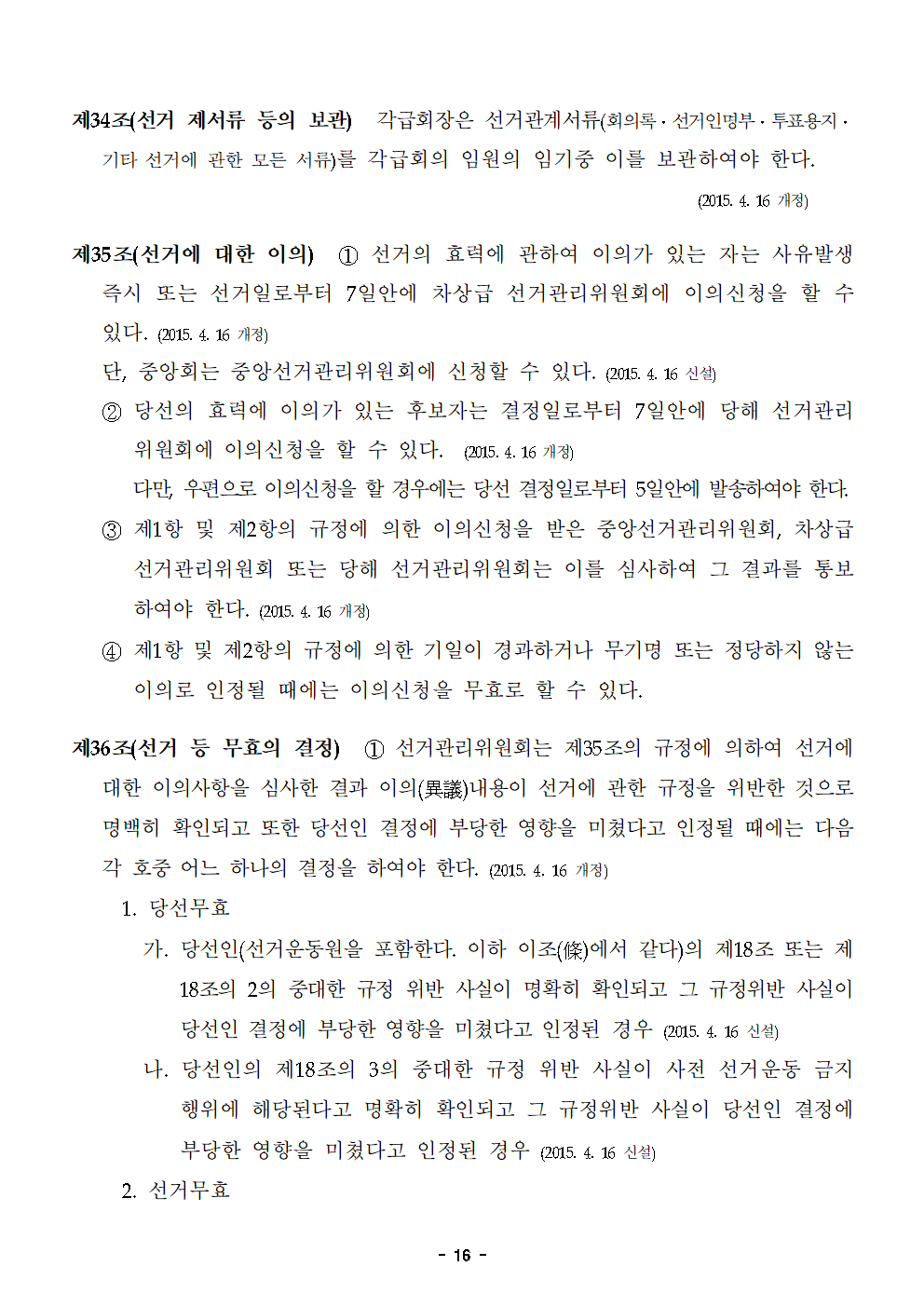 제34조(선거 제서류 등의 보관) 각급회장은 선거관계서류(회의록 · 선거인명부 · 투표용지 · 기타 선거에 관한 모든 서류)를 각급회의 임원의 임기중 이를 보관하여야 한다.
(2015. 4. 16 개정)

제35조(선거에 대한 이의) ① 선거의 효력에 관하여 이의가 있는 자는 사유발생 즉시 또는 선거일로부터 7일안에 차상급 선거관리위원회에 이의신청을 할 수 있다. (2015. 4. 16 개정)
단, 중앙회는 중앙선거관리위원회에 신청할 수 있다. (2015. 4. 16 신설)
② 당선의 효력에 이의가 있는 후보자는 결정일로부터 7일안에 당해 선거관리위원회에 이의신청을 할 수 있다. (2015. 4. 16 개정)
다만, 우편으로 이의신청을 할 경우에는 당선 결정일로부터 5일안에 발송하여야 한다.
③ 제1항 및 제2항의 규정에 의한 이의신청을 받은 중앙선거관리위원회, 차상급 선거관리위원회 또는 당해 선거관리위원회는 이를 심사하여 그 결과를 통보하여야 한다. (2015. 4. 16 개정)
④ 제1항 및 제2항의 규정에 의한 기일이 경과하거나 무기명 또는 정당하지 않는 이의로 인정될 때에는 이의신청을 무효로 할 수 있다.

제36조(선거 등 무효의 결정) ① 선거관리위원회는 제35조의 규정에 의하여 선거에 대한 이의사항을 심사한 결과 이의(異議)내용이 선거에 관한 규정을 위반한 것으로 명백히 확인되고 또한 당선인 결정에 부당한 영향을 미쳤다고 인정될 때에는 다음 각 호중 어느 하나의 결정을 하여야 한다. (2015. 4. 16 개정)
1. 당선무효
가. 당선인(선거운동원을 포함한다. 이하 이조(條)에서 같다)의 제18조 또는 제18조의 2의 중대한 규정 위반 사실이 명확히 확인되고 그 규정위반 사실이 당선인 결정에 부당한 영향을 미쳤다고 인정된 경우 (2015. 4. 16 신설)
나. 당선인의 제18조의 3의 중대한 규정 위반 사실이 사전 선거운동 금지 행위에 해당된다고 명확히 확인되고 그 규정위반 사실이 당선인 결정에 부당한 영향을 미쳤다고 인정된 경우 (2015. 4. 16 신설)
2. 선거무효

- 16 -